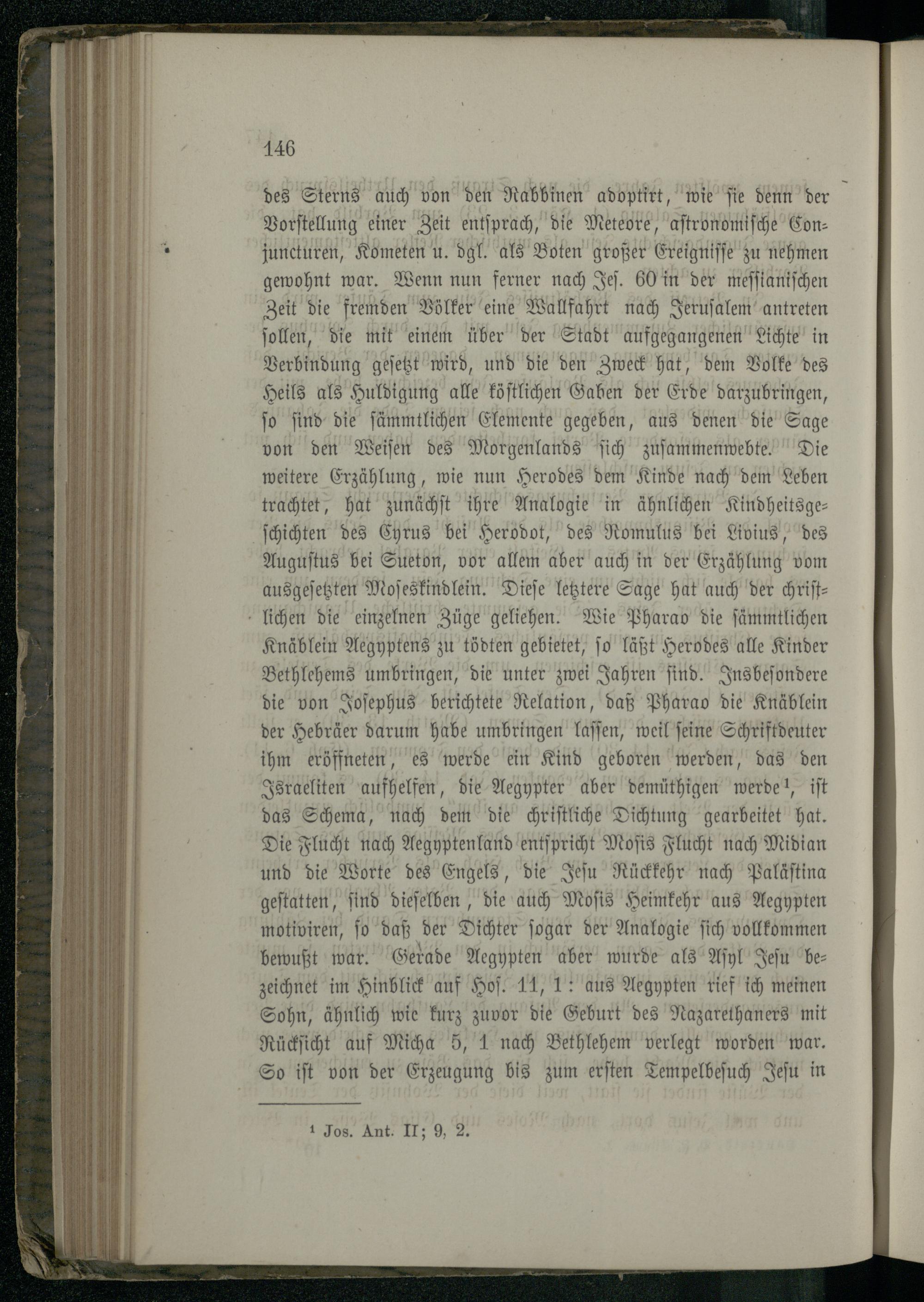 146

des Sterns auch von den Rabbinen adoptirt, wie sie denn der Vorstellung einer Zeit entsprach, die Meteore, astronomische Conjuncturen, Kometen u. dgl. als Boten großer Ereignisse zu nehmen gewohnt war. Wenn nun ferner nach Jes. 60 in der messianischen Zeit die fremden Völker eine Wallfahrt nach Jerusalem antreten sollen, die mit einem über der Stadt aufgegangenen Lichte in Verbindung gesetzt wird, und die den Zweck hat, dem Volke des Heils als Huldigung alle köstlichen Gaben der Erde darzubringen, so sind die sämmtlichen Elemente gegeben, aus denen die Sage von den Weisen des Morgenlands sich zusammenwebte. Die weitere Erzählung, wie nun Herodes dem Kinde nach dem Leben trachtet, hat zunächst ihre Analogie in ähnlichen Kindheitsgeschichten des Cyrus bei Herodot, des Romulus bei Livius, des Augustus bei Sueton, vor allem aber auch in der Erzählung vom ausgesetzten Moseskindlein. Diese letztere Sage hat auch der christlichen die einzelnen Züge geliehen. Wie Pharao die sämmtlichen Knäblein Aegyptens zu tödten gebietet, so läßt Herodes alle Kinder Bethlehems umbringen, die unter zwei Jahren sind. Insbesondere die von Josephus berichtete Relation, daß Pharao die Knäblein der Hebräer darum habe umbringen lassen, weil seine Schriftdeuter ihm eröffneten, es werde ein Kind geboren werden, das den Israeliten aufhelfen, die Aegypter aber demüthigen werde¹, ist das Schema, nach dem die christliche Dichtung gearbeitet hat. Die Flucht nach Aegyptenland entspricht Mosis Flucht nach Midian und die Worte des Engels, die Jesu Rückkehr nach Palästina gestatten, sind dieselben, die auch Mosis Heimkehr aus Aegypten motiviren, so daß der Dichter sogar der Analogie sich vollkommen bewußt war. Gerade Aegypten aber wurde als Asyl Jesu bezeichnet im Hinblick auf Hos. 11, 1: aus Aegypten rief ich meinen Sohn, ähnlich wie kurz zuvor die Geburt des Nazarethaners mit Rücksicht auf Micha 5, 1 nach Bethlehem verlegt worden war. So ist von der Erzeugung bis zum ersten Tempelbesuch Jesu in

¹ Jos. Ant. II; 9, 2.